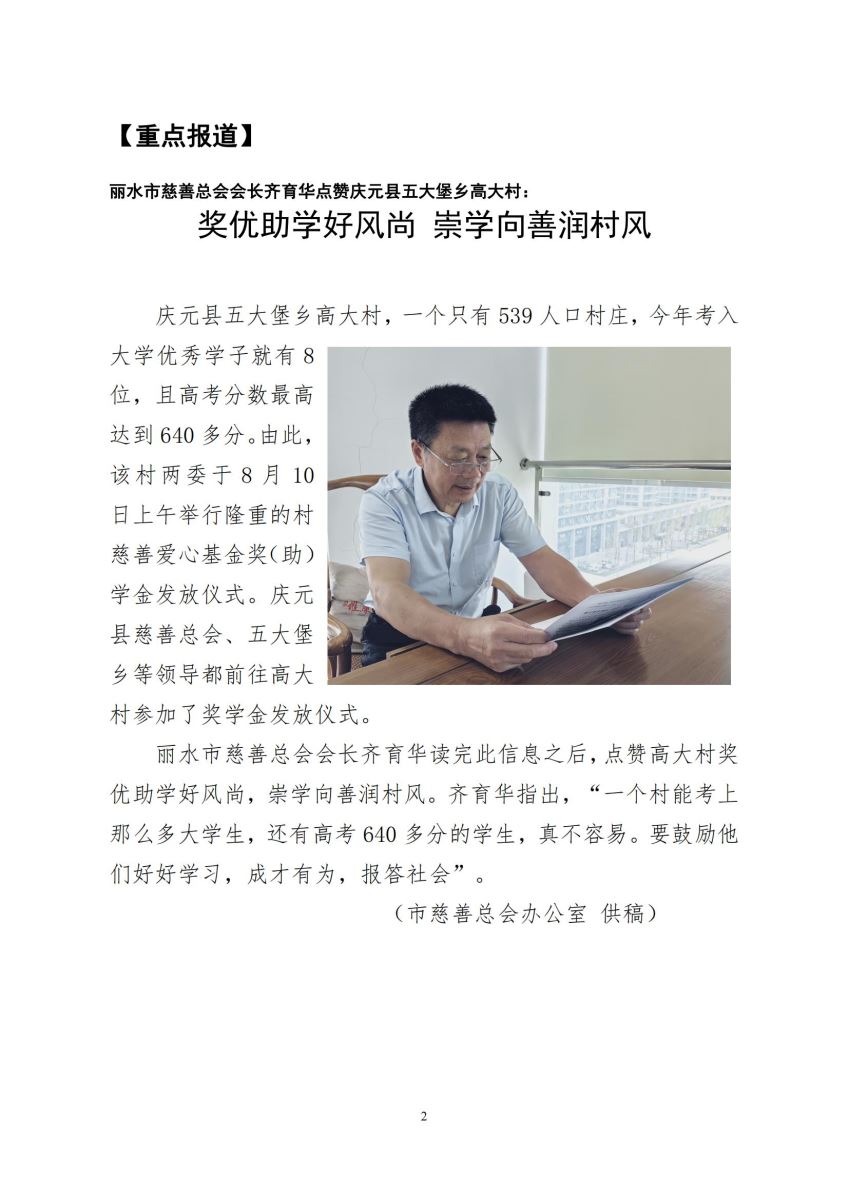 【重点报道】

丽水市慈善总会会长齐育华点赞庆元县五大堡乡高大村：

奖优助学好风尚 崇学向善润村风

庆元县五大堡乡高大村，一个只有539人口村庄，今年考入大学优秀学子就有8位，且高考分数最高达到640多分。由此，该村两委于8月10日上午举行隆重的村慈善爱心基金奖(助)学金发放仪式。庆元县慈善总会、五大堡乡等领导都前往高大村参加了奖学金发放仪式。

丽水市慈善总会会长齐育华读完此信息之后，点赞高大村奖优助学好风尚，崇学向善润村风。齐育华指出，“一个村能考上那么多大学生，还有高考640多分的学生，真不容易。要鼓励他们好好学习，成才有为，报答社会”。

（市慈善总会办公室 供稿）

2